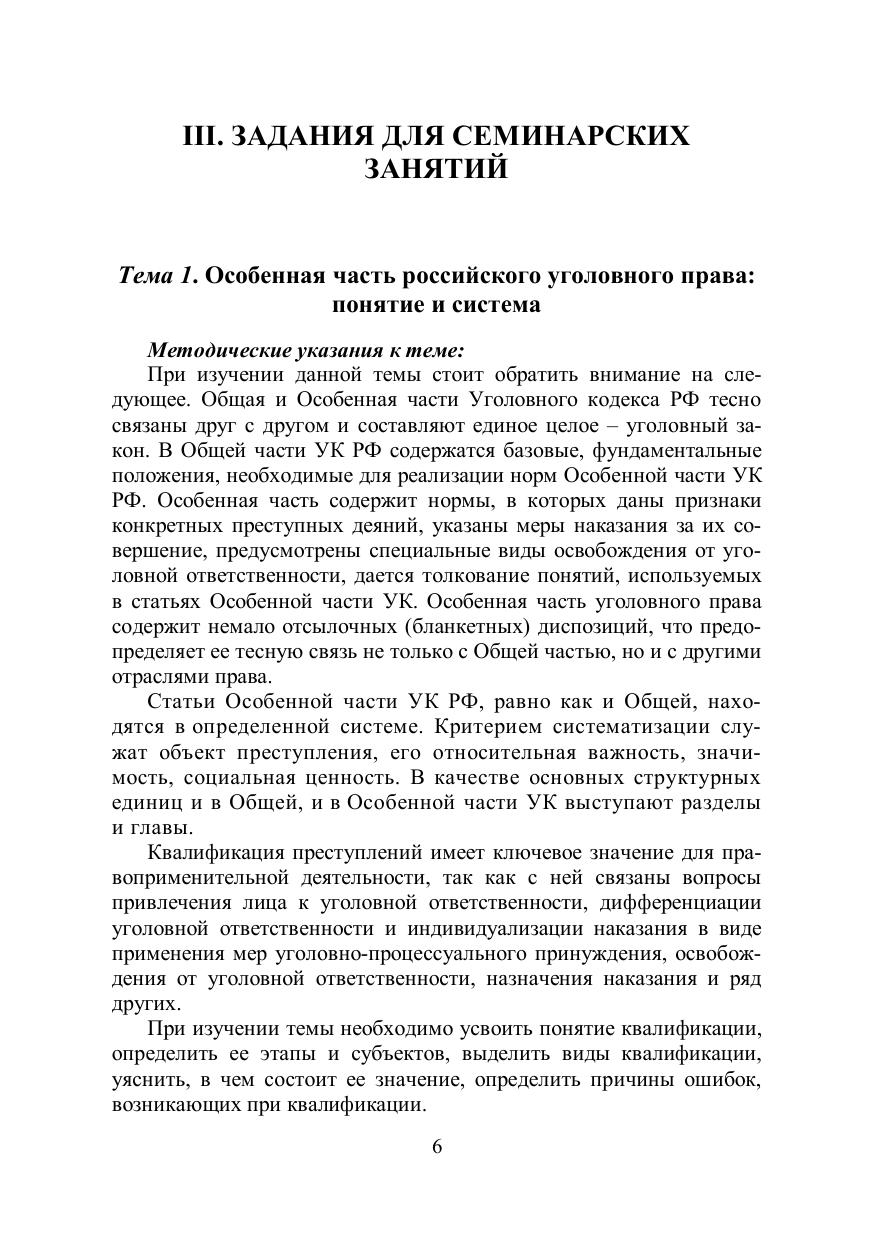 III. ЗАДАНИЯ ДЛЯ СЕМИНАРСКИХ ЗАНЯТИЙ

Тема 1. Особенная часть российского уголовного права: понятие и система

Методические указания к теме:
При изучении данной темы стоит обратить внимание на следующее. Общая и Особенная части Уголовного кодекса РФ тесно связаны друг с другом и составляют единое целое – уголовный закон. В Общей части УК РФ содержатся базовые, фундаментальные положения, необходимые для реализации норм Особенной части УК РФ. Особенная часть содержит нормы, в которых даны признаки конкретных преступных деяний, указаны меры наказания за их совершение, предусмотрены специальные виды освобождения от уголовной ответственности, дается толкование понятий, используемых в статьях Особенной части УК. Особенная часть уголовного права содержит немало отсылочных (бланкетных) диспозиций, что предопределяет ее тесную связь не только с Общей частью, но и с другими отраслями права.

Статьи Особенной части УК РФ, равно как и Общей, находятся в определенной системе. Критерием систематизации служат объект преступления, его относительная важность, значимость, социальная ценность. В качестве основных структурных единиц и в Общей, и в Особенной части УК выступают разделы и главы.

Квалификация преступлений имеет ключевое значение для правоприменительной деятельности, так как с ней связаны вопросы привлечения лица к уголовной ответственности, дифференциации уголовной ответственности и индивидуализации наказания в виде применения мер уголовно-процессуального принуждения, освобождения от уголовной ответственности, назначения наказания и ряд других.

При изучении темы необходимо усвоить понятие квалификации, определить ее этапы и субъектов, выделить виды квалификации, уяснить, в чем состоит ее значение, определить причины ошибок, возникающих при квалификации.

6